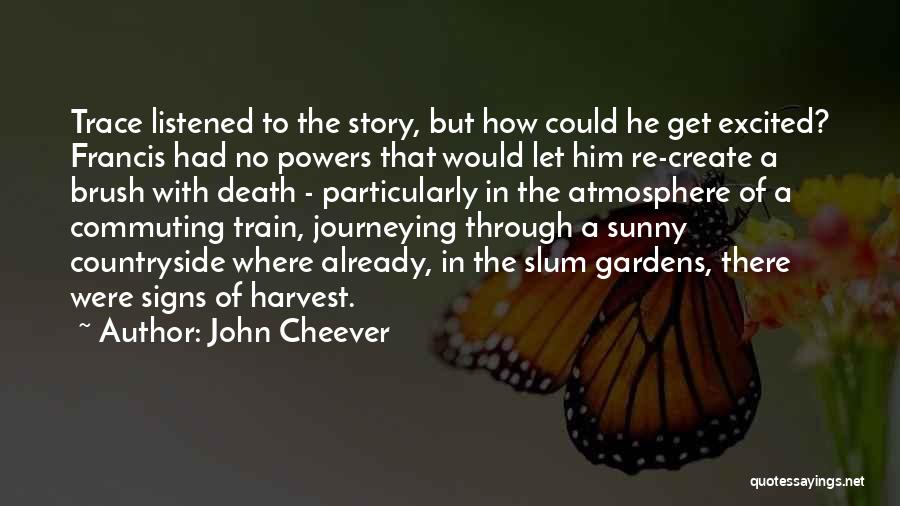 Trace listened to the story, but how could he get excited? Francis had no powers that would let him re-create a brush with death - particularly in the atmosphere of a commuting train, journeying through a sunny countryside where already, in the slum gardens, there were signs of harvest.

~ Author: John Cheever

quotessayings.net